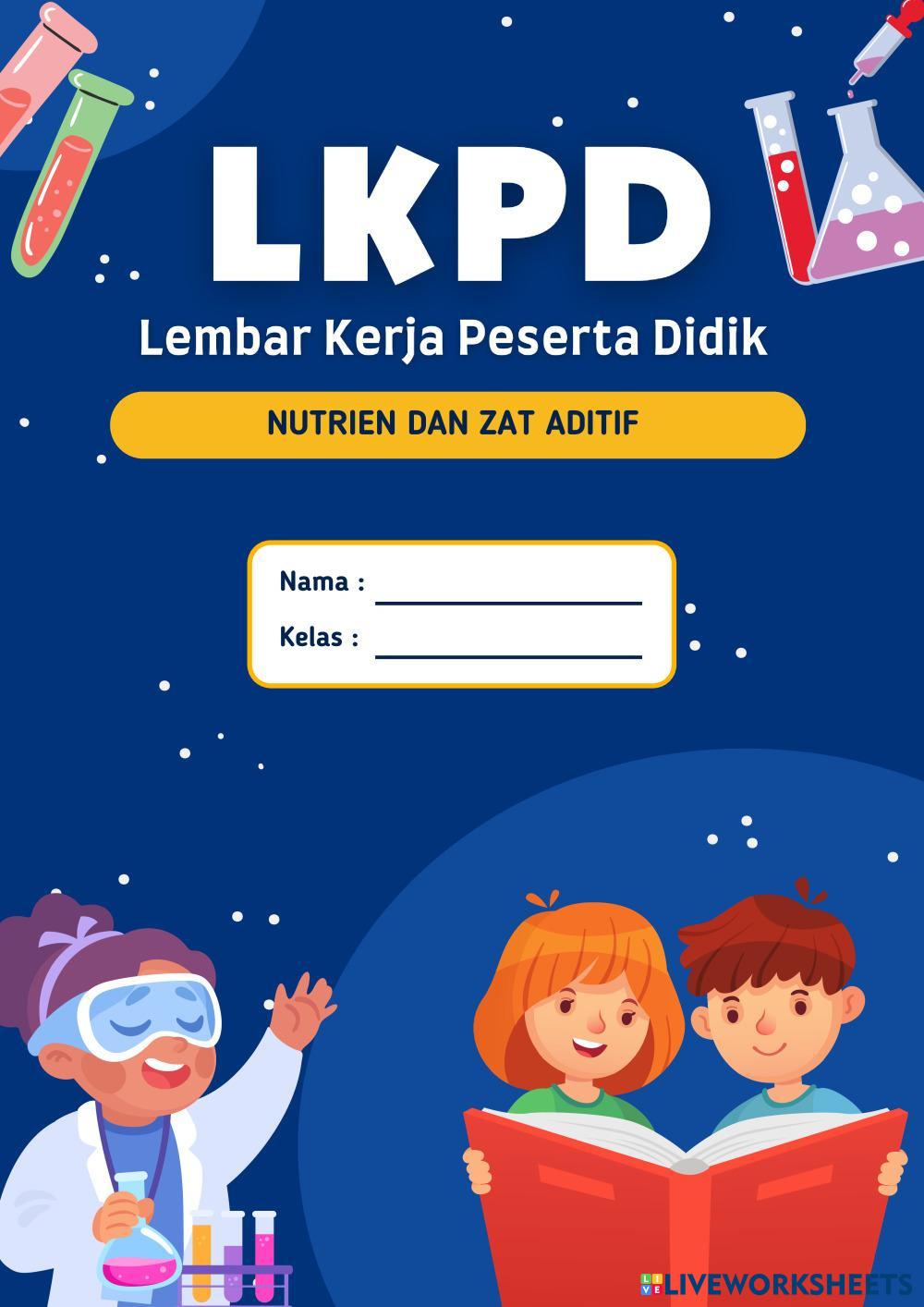 LKPD

Lembar Kerja Peserta Didik

NUTRIEN DAN ZAT ADITIF

Nama : ____
Kelas : ____

LIVEWORKSHEETS